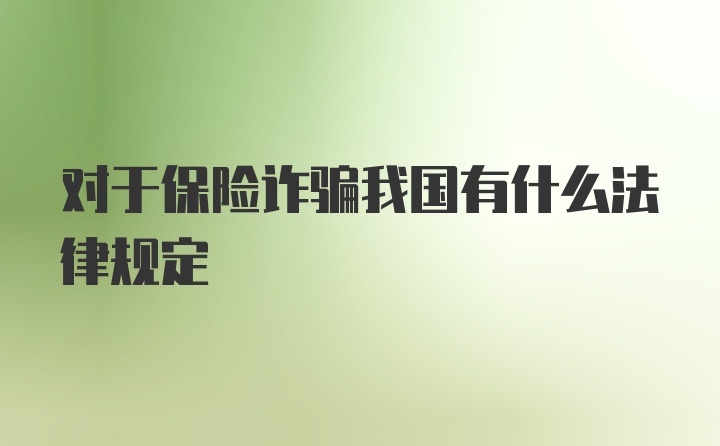 对于保险诈骗我国有什么法律规定